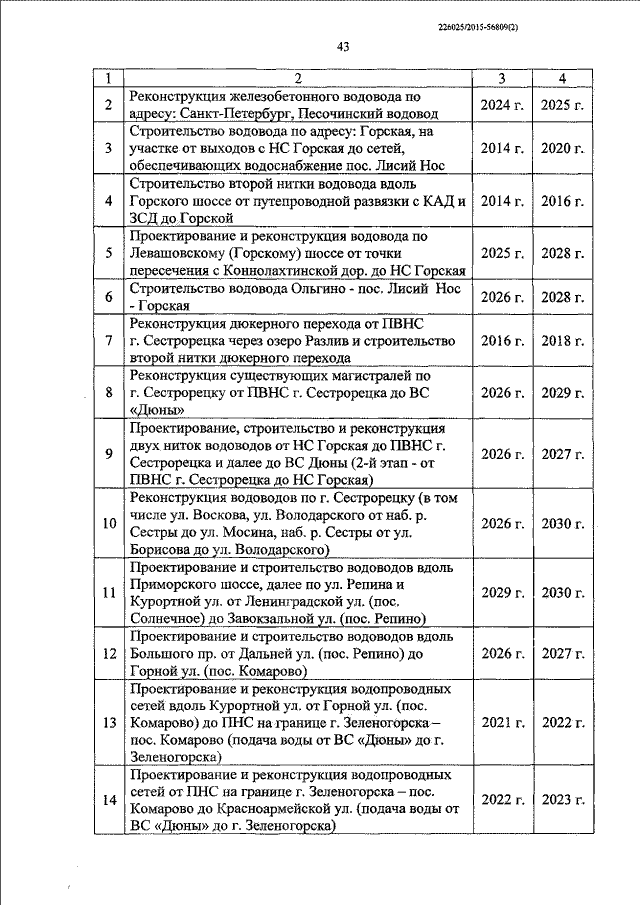 226025/2015-56809(2)

43

| 1 | 2 | 3 | 4 |
|---|---|---|---|
| 2 | Реконструкция железобетонного водовода по адресу: Санкт-Петербург, Песочинский водовод | 2024 г. | 2025 г. |
| 3 | Строительство водовода по адресу: Горская, на участке от выходов с НС Горская до сетей, обеспечивающих водоснабжение пос. Лисий Нос | 2014 г. | 2020 г. |
| 4 | Строительство второй нитки водовода вдоль Горского шоссе от путепроводной развязки с КАД и ЗСД до Горской | 2014 г. | 2016 г. |
| 5 | Проектирование и реконструкция водовода по Левашовскому (Горскому) шоссе от точки пересечения с Коннолахтинской дор. до НС Горская | 2025 г. | 2028 г. |
| 6 | Строительство водовода Ольгино - пос. Лисий Нос - Горская | 2026 г. | 2028 г. |
| 7 | Реконструкция дюкерного перехода от ПВНС г. Сестрорецка через озеро Разлив и строительство второй нитки дюкерного перехода | 2016 г. | 2018 г. |
| 8 | Реконструкция существующих магистралей по г. Сестрорецку от ПВНС г. Сестрорецка до ВС «Дюны» | 2026 г. | 2029 г. |
| 9 | Проектирование, строительство и реконструкция двух ниток водоводов от НС Горская до ПВНС г. Сестрорецка и далее до ВС Дюны (2-й этап - от ПВНС г. Сестрорецка до НС Горская) | 2026 г. | 2027 г. |
| 10 | Реконструкция водоводов по г. Сестрорецку (в том числе ул. Воскова, ул. Володарского от наб. р. Сестры до ул. Мосина, наб. р. Сестры от ул. Борисова до ул. Володарского) | 2026 г. | 2030 г. |
| 11 | Проектирование и строительство водоводов вдоль Приморского шоссе, далее по ул. Репина и Курортной ул. от Ленинградской ул. (пос. Солнечное) до Завокзальной ул. (пос. Репино) | 2029 г. | 2030 г. |
| 12 | Проектирование и строительство водоводов вдоль Большого пр. от Дальней ул. (пос. Репино) до Горной ул. (пос. Комарово) | 2026 г. | 2027 г. |
| 13 | Проектирование и реконструкция водопроводных сетей вдоль Курортной ул. от Горной ул. (пос. Комарово) до ПНС на границе г. Зеленогорска – пос. Комарово (подача воды от ВС «Дюны» до г. Зеленогорска) | 2021 г. | 2022 г. |
| 14 | Проектирование и реконструкция водопроводных сетей от ПНС на границе г. Зеленогорска – пос. Комарово до Красноармейской ул. (подача воды от ВС «Дюны» до г. Зеленогорска) | 2022 г. | 2023 г. |